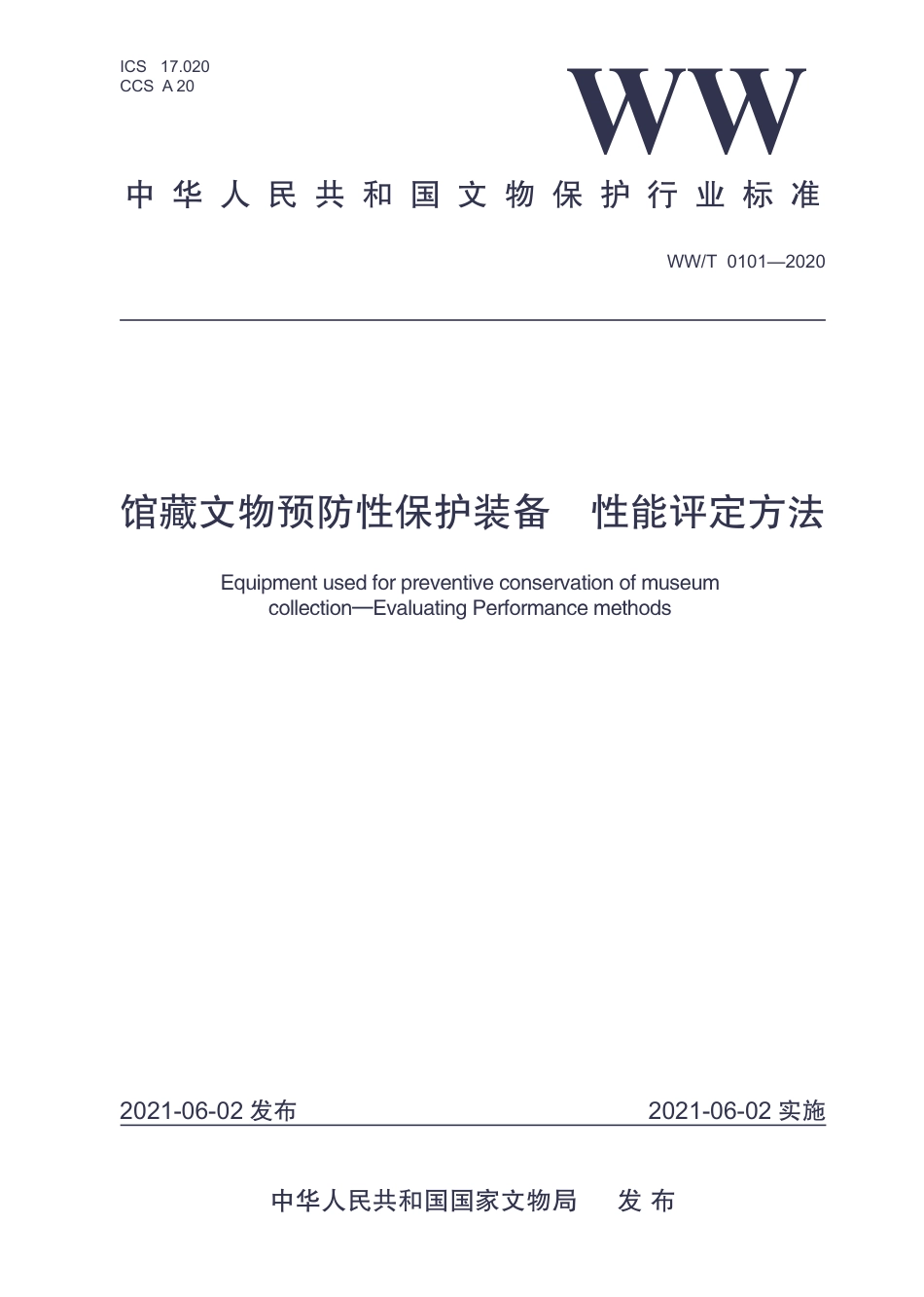 ICS 17.020
CCS A 20

WW

中华人民共和国文物保护行业标准

WW/T 0101—2020

馆藏文物预防性保护装备　性能评定方法

Equipment used for preventive conservation of museum collection—Evaluating Performance methods

2021-06-02 发布　　2021-06-02 实施

中华人民共和国国家文物局　发布